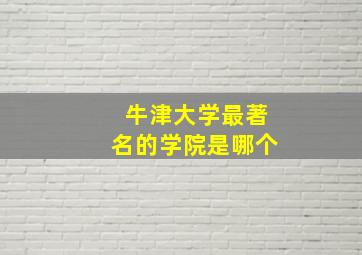 牛津大学最著名的学院是哪个